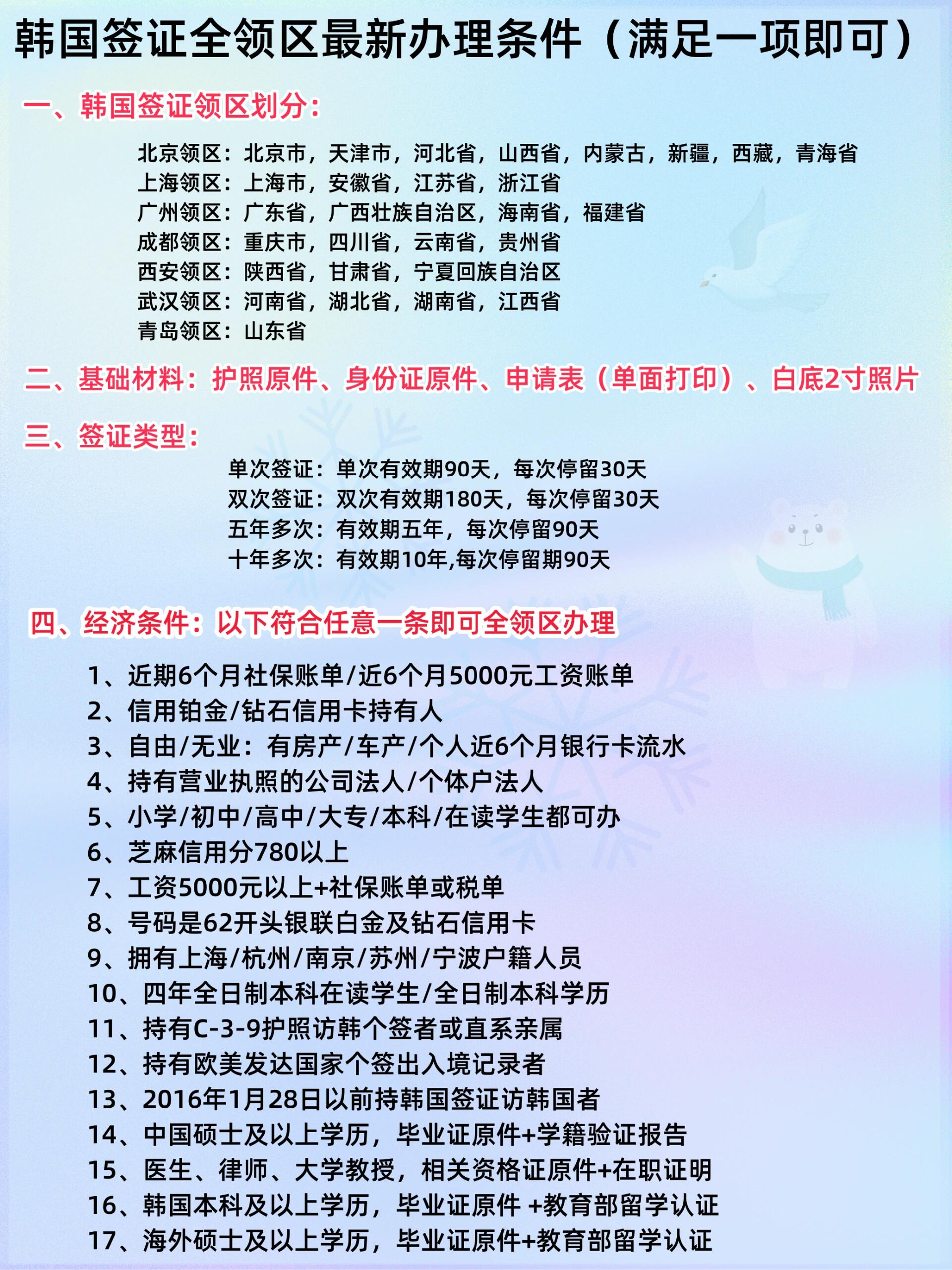 韩国签证全领区最新办理条件（满足一项即可）

一、韩国签证领区划分：

北京领区：北京市，天津市，河北省，山西省，内蒙古，新疆，西藏，青海省
上海领区：上海市，安徽省，江苏省，浙江省
广州领区：广东省，广西壮族自治区，海南省，福建省
成都领区：重庆市，四川省，云南省，贵州省
西安领区：陕西省，甘肃省，宁夏回族自治区
武汉领区：河南省，湖北省，湖南省，江西省
青岛领区：山东省

二、基础材料：护照原件、身份证原件、申请表（单面打印）、白底2寸照片

三、签证类型：

单次签证：单次有效期90天，每次停留30天
双次签证：双次有效期180天，每次停留30天
五年多次：有效期五年，每次停留90天
十年多次：有效期10年,每次停留期90天

四、经济条件：以下符合任意一条即可全领区办理

1、近期6个月社保账单/近6个月5000元工资账单
2、信用铂金/钻石信用卡持有人
3、自由/无业：有房产/车产/个人近6个月银行卡流水
4、持有营业执照的公司法人/个体户法人
5、小学/初中/高中/大专/本科/在读学生都可办
6、芝麻信用分780以上
7、工资5000元以上+社保账单或税单
8、号码是62开头银联白金及钻石信用卡
9、拥有上海/杭州/南京/苏州/宁波户籍人员
10、四年全日制本科在读学生/全日制本科学历
11、持有C-3-9护照访韩个签者或直系亲属
12、持有欧美发达国家个签出入境记录者
13、2016年1月28日以前持韩国签证访韩国者
14、中国硕士及以上学历，毕业证原件+学籍验证报告
15、医生、律师、大学教授，相关资格证原件+在职证明
16、韩国本科及以上学历，毕业证原件 +教育部留学认证
17、海外硕士及以上学历，毕业证原件+教育部留学认证